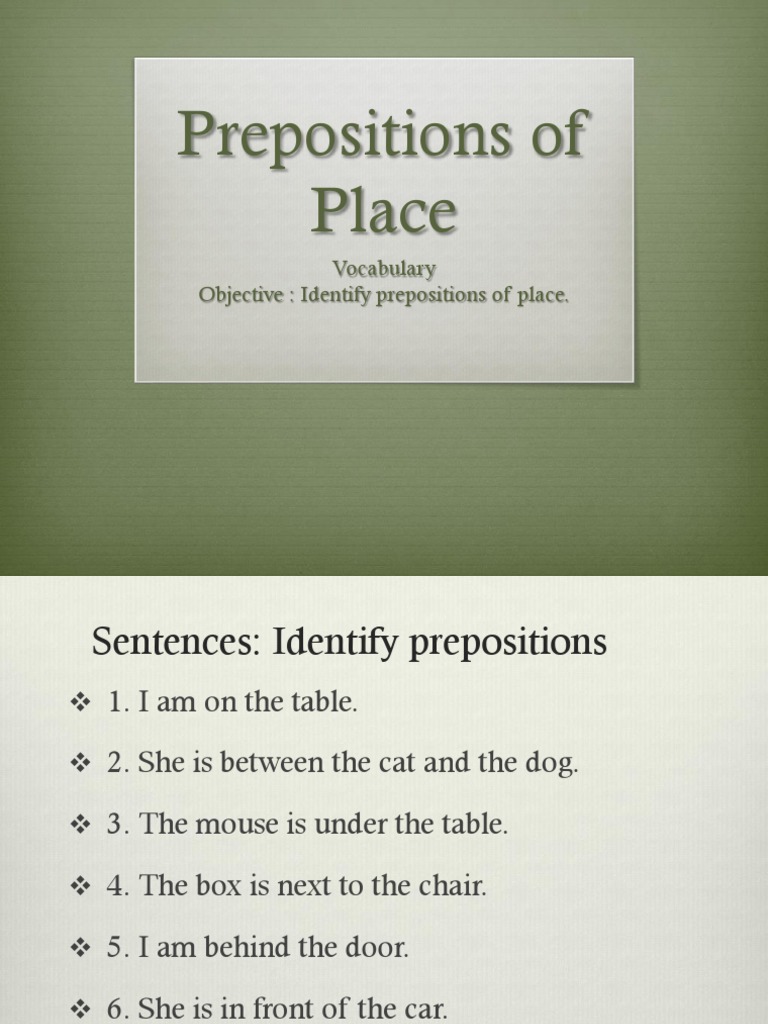 Prepositions of Place

Vocabulary
Objective : Identify prepositions of place.

Sentences: Identify prepositions

❖ 1. I am on the table.

❖ 2. She is between the cat and the dog.

❖ 3. The mouse is under the table.

❖ 4. The box is next to the chair.

❖ 5. I am behind the door.

❖ 6. She is in front of the car.